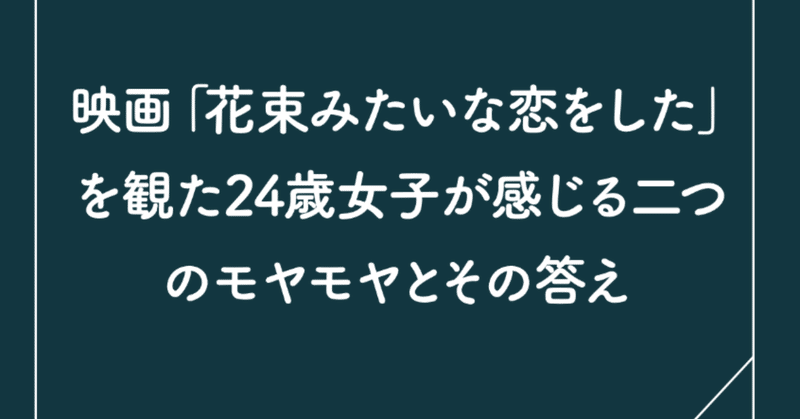 映画「花束みたいな恋をした」を観た24歳女子が感じる二つのモヤモヤとその答え